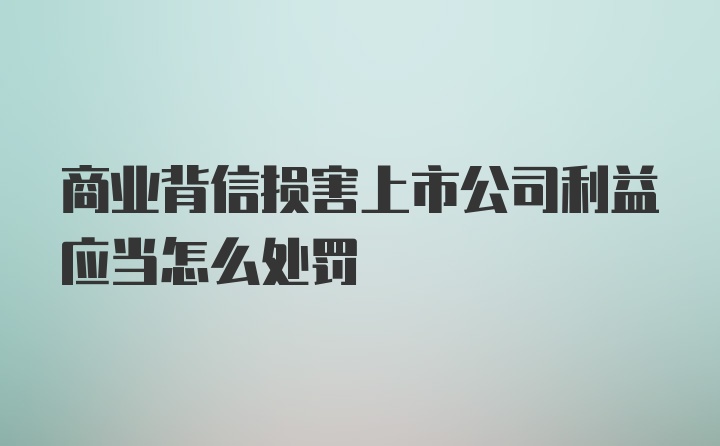 商业背信损害上市公司利益应当怎么处罚